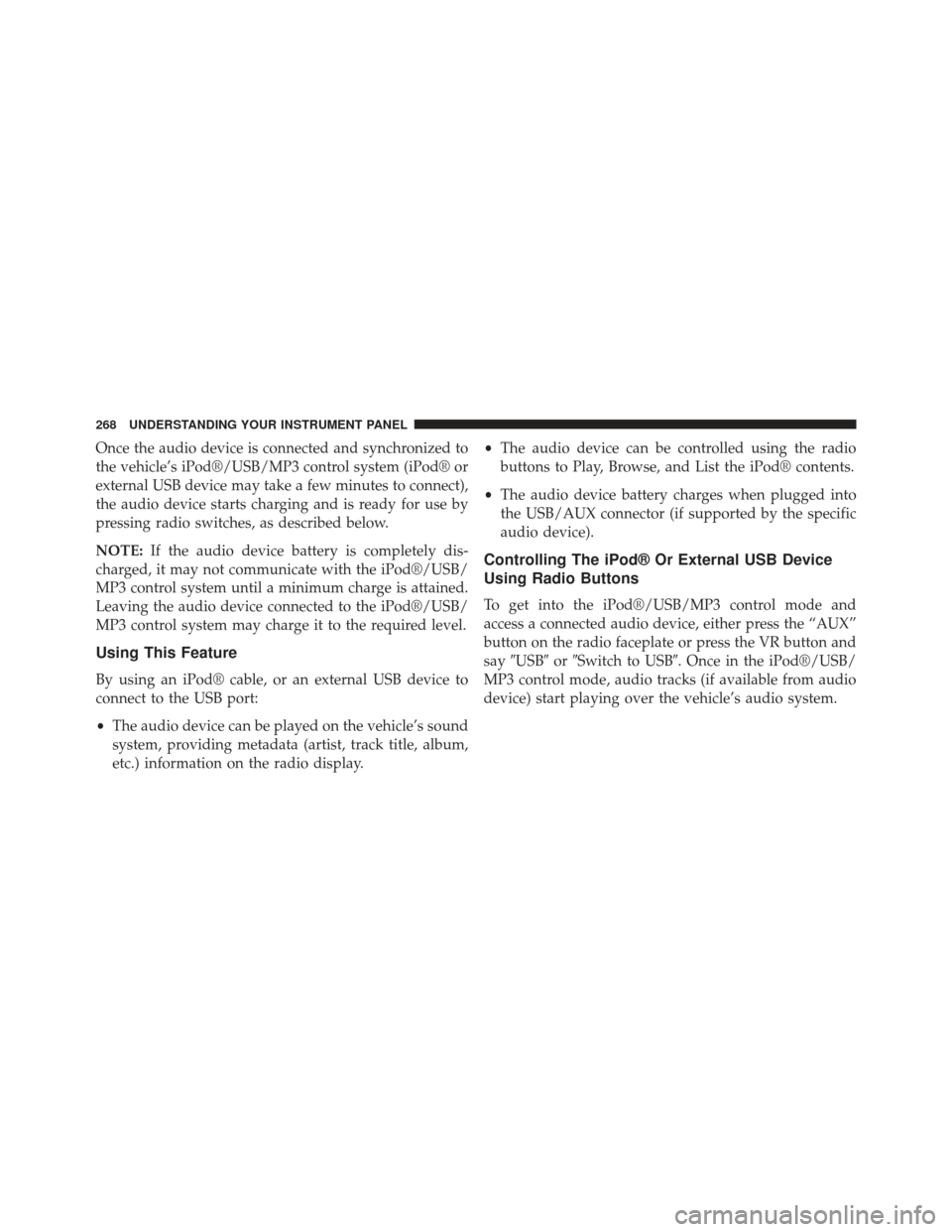 268 UNDERSTANDING YOUR INSTRUMENT PANEL

Once the audio device is connected and synchronized to the vehicle's iPod®/USB/MP3 control system (iPod® or external USB device may take a few minutes to connect), the audio device starts charging and is ready for use by pressing radio switches, as described below.

NOTE: If the audio device battery is completely discharged, it may not communicate with the iPod®/USB/MP3 control system until a minimum charge is attained. Leaving the audio device connected to the iPod®/USB/MP3 control system may charge it to the required level.

Using This Feature

By using an iPod® cable, or an external USB device to connect to the USB port:

• The audio device can be played on the vehicle's sound system, providing metadata (artist, track title, album, etc.) information on the radio display.

• The audio device can be controlled using the radio buttons to Play, Browse, and List the iPod® contents.

• The audio device battery charges when plugged into the USB/AUX connector (if supported by the specific audio device).

Controlling The iPod® Or External USB Device Using Radio Buttons

To get into the iPod®/USB/MP3 control mode and access a connected audio device, either press the "AUX" button on the radio faceplate or press the VR button and say ″USB″ or ″Switch to USB″. Once in the iPod®/USB/MP3 control mode, audio tracks (if available from audio device) start playing over the vehicle's audio system.

carmanualsonline.info